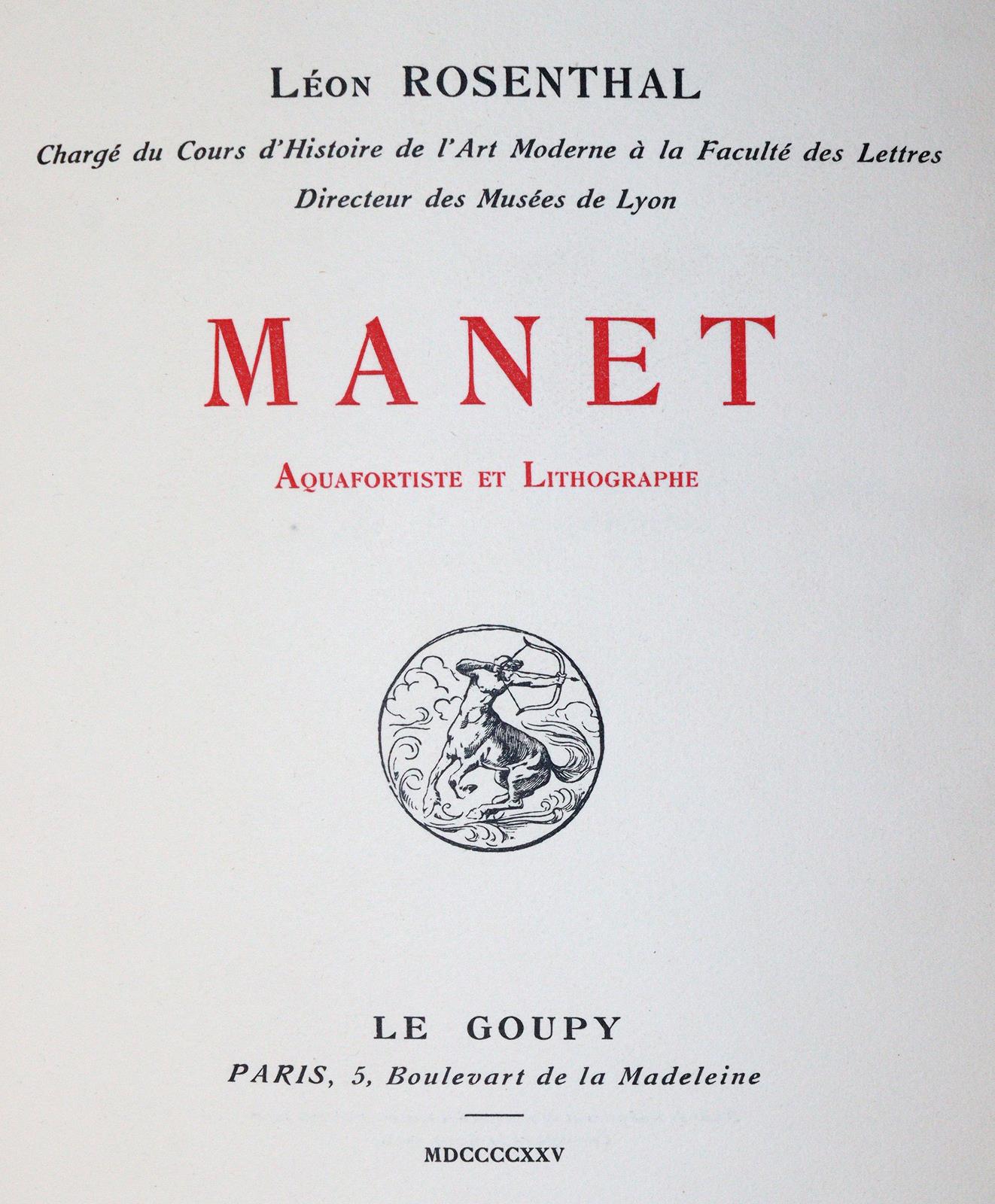 Léon ROSENTHAL

Chargé du Cours d'Histoire de l'Art Moderne à la Faculté des Lettres
Directeur des Musées de Lyon

MANET

Aquafortiste et Lithographe

LE GOUPY

PARIS, 5, Boulevart de la Madeleine

MDCCCCXXV